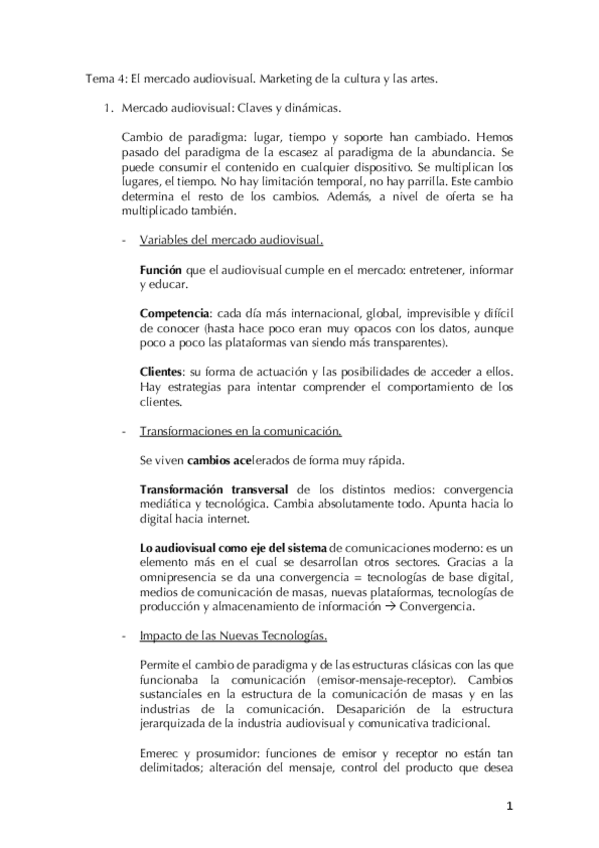 Tema 4: El mercado audiovisual. Marketing de la cultura y las artes.

1. Mercado audiovisual: Claves y dinámicas.

Cambio de paradigma: lugar, tiempo y soporte han cambiado. Hemos pasado del paradigma de la escasez al paradigma de la abundancia. Se puede consumir el contenido en cualquier dispositivo. Se multiplican los lugares, el tiempo. No hay limitación temporal, no hay parrilla. Este cambio determina el resto de los cambios. Además, a nivel de oferta se ha multiplicado también.

- Variables del mercado audiovisual.

Función que el audiovisual cumple en el mercado: entretener, informar y educar.

Competencia: cada día más internacional, global, imprevisible y difícil de conocer (hasta hace poco eran muy opacos con los datos, aunque poco a poco las plataformas van siendo más transparentes).

Clientes: su forma de actuación y las posibilidades de acceder a ellos. Hay estrategias para intentar comprender el comportamiento de los clientes.

- Transformaciones en la comunicación.

Se viven cambios acelerados de forma muy rápida.

Transformación transversal de los distintos medios: convergencia mediática y tecnológica. Cambia absolutamente todo. Apunta hacia lo digital hacia internet.

Lo audiovisual como eje del sistema de comunicaciones moderno: es un elemento más en el cual se desarrollan otros sectores. Gracias a la omnipresencia se da una convergencia = tecnologías de base digital, medios de comunicación de masas, nuevas plataformas, tecnologías de producción y almacenamiento de información → Convergencia.

- Impacto de las Nuevas Tecnologías.

Permite el cambio de paradigma y de las estructuras clásicas con las que funcionaba la comunicación (emisor-mensaje-receptor). Cambios sustanciales en la estructura de la comunicación de masas y en las industrias de la comunicación. Desaparición de la estructura jerarquizada de la industria audiovisual y comunicativa tradicional.

Emerec y prosumidor: funciones de emisor y receptor no están tan delimitados; alteración del mensaje, control del producto que desea

1